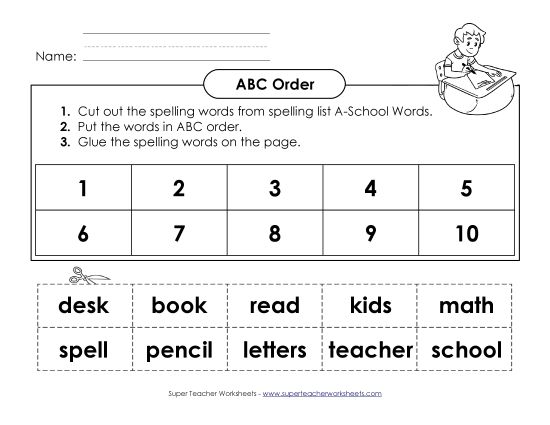 Name:

ABC Order

1. Cut out the spelling words from spelling list A-School Words.
2. Put the words in ABC order.
3. Glue the spelling words on the page.

| 1 | 2 | 3 | 4 | 5 |
|---|---|---|---|---|
| 6 | 7 | 8 | 9 | 10 |

| desk | book | read | kids | math |
|---|---|---|---|---|
| spell | pencil | letters | teacher | school |

Super Teacher Worksheets - www.superteacherworksheets.com